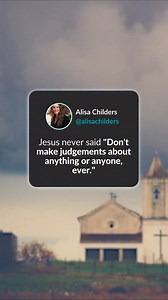 Alisa Childers
@alisachilders

Jesus never said "Don't make judgements about anything or anyone, ever."